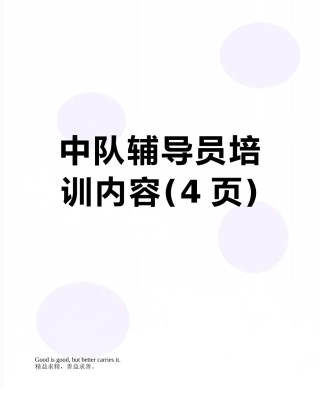 中队辅导员培训内容(4 页)

Good is good, but better carries it.
精益求精，善益求善。